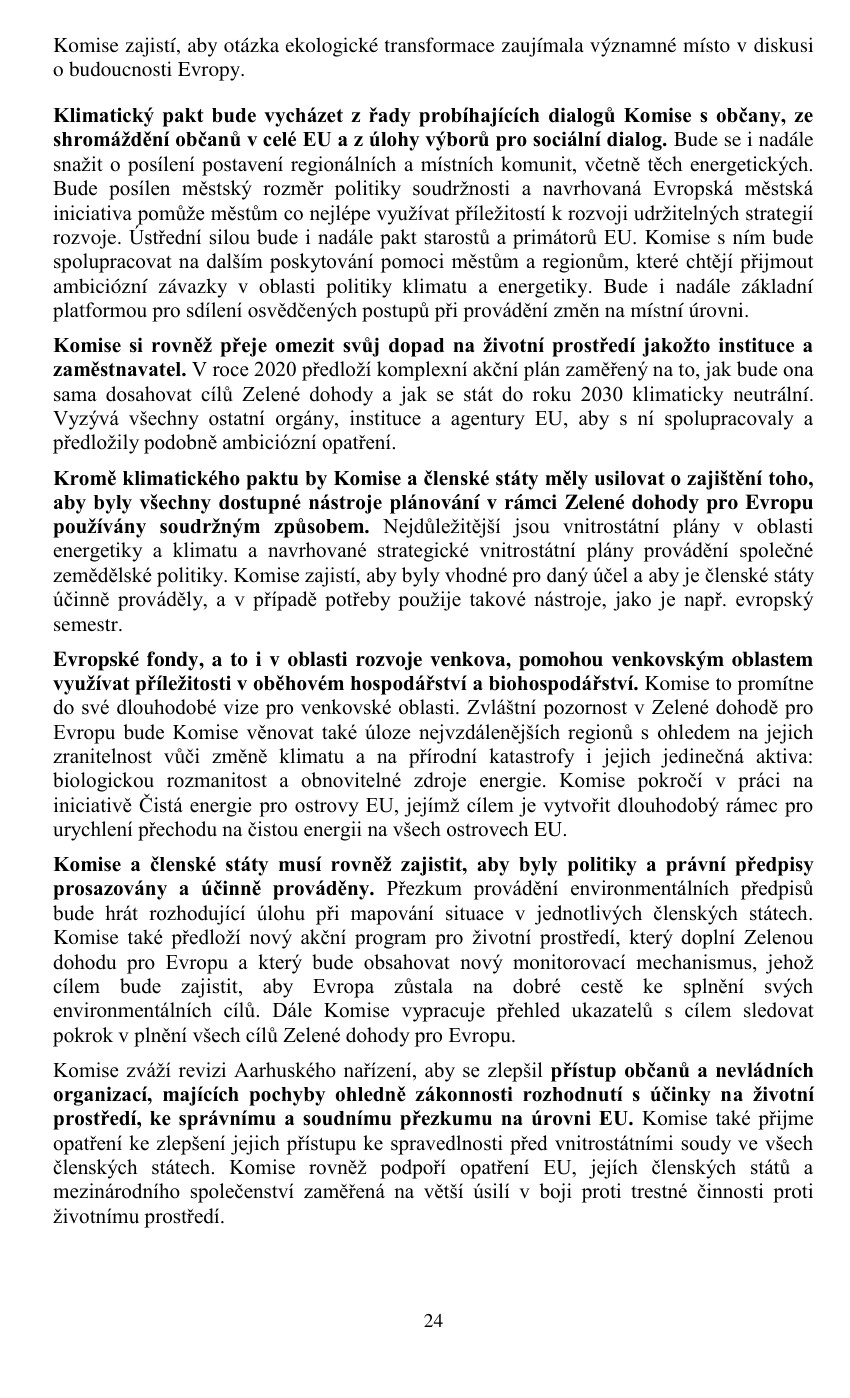 Komise zajistí, aby otázka ekologické transformace zaujímala významné místo v diskusi o budoucnosti Evropy.

Klimatický pakt bude vycházet z řady probíhajících dialogů Komise s občany, ze shromáždění občanů v celé EU a z úlohy výborů pro sociální dialog. Bude se i nadále snažit o posílení postavení regionálních a místních komunit, včetně těch energetických. Bude posílen městský rozměr politiky soudržnosti a navrhovaná Evropská městská iniciativa pomůže městům co nejlépe využívat příležitostí k rozvoji udržitelných strategií rozvoje. Ústřední silou bude i nadále pakt starostů a primátorů EU. Komise s ním bude spolupracovat na dalším poskytování pomoci městům a regionům, které chtějí přijmout ambiciózní závazky v oblasti politiky klimatu a energetiky. Bude i nadále základní platformou pro sdílení osvědčených postupů při provádění změn na místní úrovni.

Komise si rovněž přeje omezit svůj dopad na životní prostředí jakožto instituce a zaměstnavatel. V roce 2020 předloží komplexní akční plán zaměřený na to, jak bude ona sama dosahovat cílů Zelené dohody a jak se stát do roku 2030 klimaticky neutrální. Vyzývá všechny ostatní orgány, instituce a agentury EU, aby s ní spolupracovaly a předložily podobně ambiciózní opatření.

Kromě klimatického paktu by Komise a členské státy měly usilovat o zajištění toho, aby byly všechny dostupné nástroje plánování v rámci Zelené dohody pro Evropu používány soudržným způsobem. Nejdůležitější jsou vnitrostátní plány v oblasti energetiky a klimatu a navrhované strategické vnitrostátní plány provádění společné zemědělské politiky. Komise zajistí, aby byly vhodné pro daný účel a aby je členské státy účinně prováděly, a v případě potřeby použije takové nástroje, jako je např. evropský semestr.

Evropské fondy, a to i v oblasti rozvoje venkova, pomohou venkovským oblastem využívat příležitosti v oběhovém hospodářství a biohospodářství. Komise to promítne do své dlouhodobé vize pro venkovské oblasti. Zvláštní pozornost v Zelené dohodě pro Evropu bude Komise věnovat také úloze nejvzdálenějších regionů s ohledem na jejich zranitelnost vůči změně klimatu a na přírodní katastrofy i jejich jedinečná aktiva: biologickou rozmanitost a obnovitelné zdroje energie. Komise pokročí v práci na iniciativě Čistá energie pro ostrovy EU, jejímž cílem je vytvořit dlouhodobý rámec pro urychlení přechodu na čistou energii na všech ostrovech EU.

Komise a členské státy musí rovněž zajistit, aby byly politiky a právní předpisy prosazovány a účinně prováděny. Přezkum provádění environmentálních předpisů bude hrát rozhodující úlohu při mapování situace v jednotlivých členských státech. Komise také předloží nový akční program pro životní prostředí, který doplní Zelenou dohodu pro Evropu a který bude obsahovat nový monitorovací mechanismus, jehož cílem bude zajistit, aby Evropa zůstala na dobré cestě ke splnění svých environmentálních cílů. Dále Komise vypracuje přehled ukazatelů s cílem sledovat pokrok v plnění všech cílů Zelené dohody pro Evropu.

Komise zváží revizi Aarhuského nařízení, aby se zlepšil přístup občanů a nevládních organizací, majících pochyby ohledně zákonnosti rozhodnutí s účinky na životní prostředí, ke správnímu a soudnímu přezkumu na úrovni EU. Komise také přijme opatření ke zlepšení jejich přístupu ke spravedlnosti před vnitrostátními soudy ve všech členských státech. Komise rovněž podpoří opatření EU, jejích členských států a mezinárodního společenství zaměřená na větší úsilí v boji proti trestné činnosti proti životnímu prostředí.

24